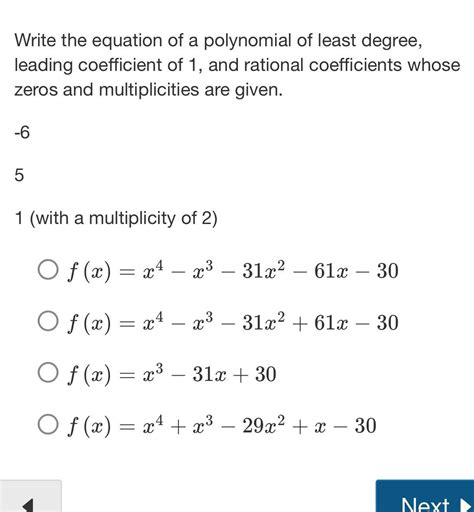 Write the equation of a polynomial of least degree, leading coefficient of 1, and rational coefficients whose zeros and multiplicities are given.

-6

5

1 (with a multiplicity of 2)

$f(x) = x^4 - x^3 - 31x^2 - 61x - 30$

$f(x) = x^4 - x^3 - 31x^2 + 61x - 30$

$f(x) = x^3 - 31x + 30$

$f(x) = x^4 + x^3 - 29x^2 + x - 30$

Next